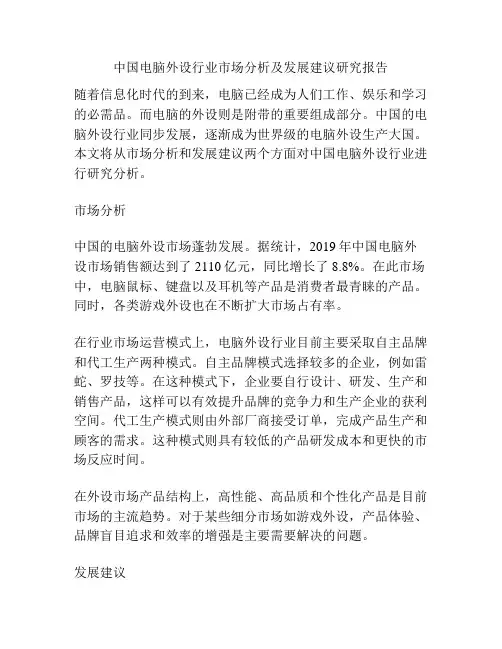 中国电脑外设行业市场分析及发展建议研究报告

随着信息化时代的到来，电脑已经成为人们工作、娱乐和学习的必需品。而电脑的外设则是附带的重要组成部分。中国的电脑外设行业同步发展，逐渐成为世界级的电脑外设生产大国。本文将从市场分析和发展建议两个方面对中国电脑外设行业进行研究分析。

市场分析

中国的电脑外设市场蓬勃发展。据统计，2019 年中国电脑外设市场销售额达到了 2110 亿元，同比增长了 8.8%。在此市场中，电脑鼠标、键盘以及耳机等产品是消费者最青睐的产品。同时，各类游戏外设也在不断扩大市场占有率。

在行业市场运营模式上，电脑外设行业目前主要采取自主品牌和代工生产两种模式。自主品牌模式选择较多的企业，例如雷蛇、罗技等。在这种模式下，企业要自行设计、研发、生产和销售产品，这样可以有效提升品牌的竞争力和生产企业的获利空间。代工生产模式则由外部厂商接受订单，完成产品生产和顾客的需求。这种模式则具有较低的产品研发成本和更快的市场反应时间。

在外设市场产品结构上，高性能、高品质和个性化产品是目前市场的主流趋势。对于某些细分市场如游戏外设，产品体验、品牌盲目追求和效率的增强是主要需要解决的问题。

发展建议